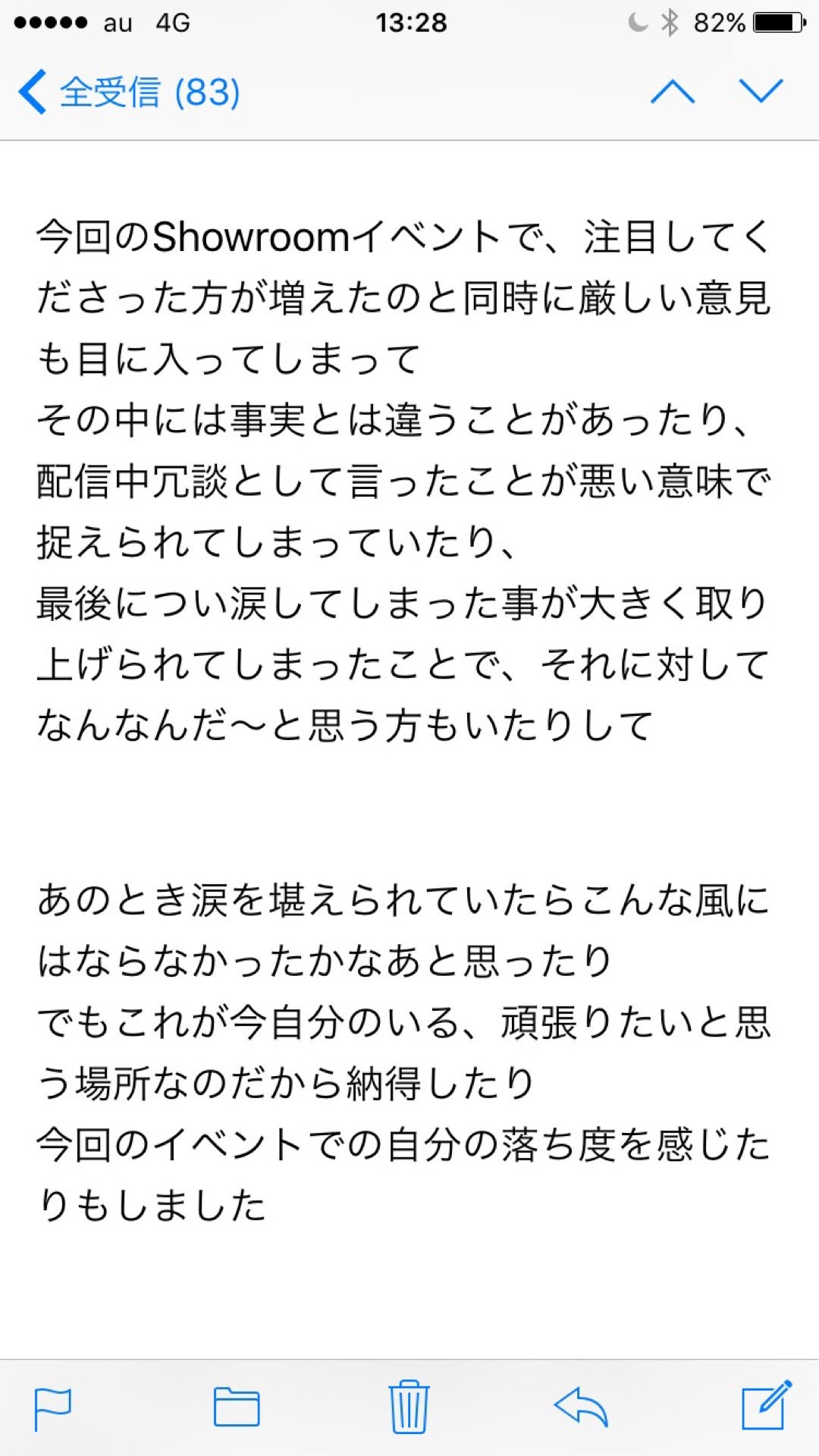 ●●●●● au 4G 13:28 82%

全受信 (83)

今回のShowroomイベントで、注目してくださった方が増えたのと同時に厳しい意見も目に入ってしまって
その中には事実とは違うことがあったり、配信中冗談として言ったことが悪い意味で捉えられてしまっていたり、
最後につい涙してしまった事が大きく取り上げられてしまったことで、それに対してなんなんだ〜と思う方もいたりして

あのとき涙を堪えられていたらこんな風にはならなかったかなあと思ったり
でもこれが今自分のいる、頑張りたいと思う場所なのだから納得したり
今回のイベントでの自分の落ち度を感じたりもしました